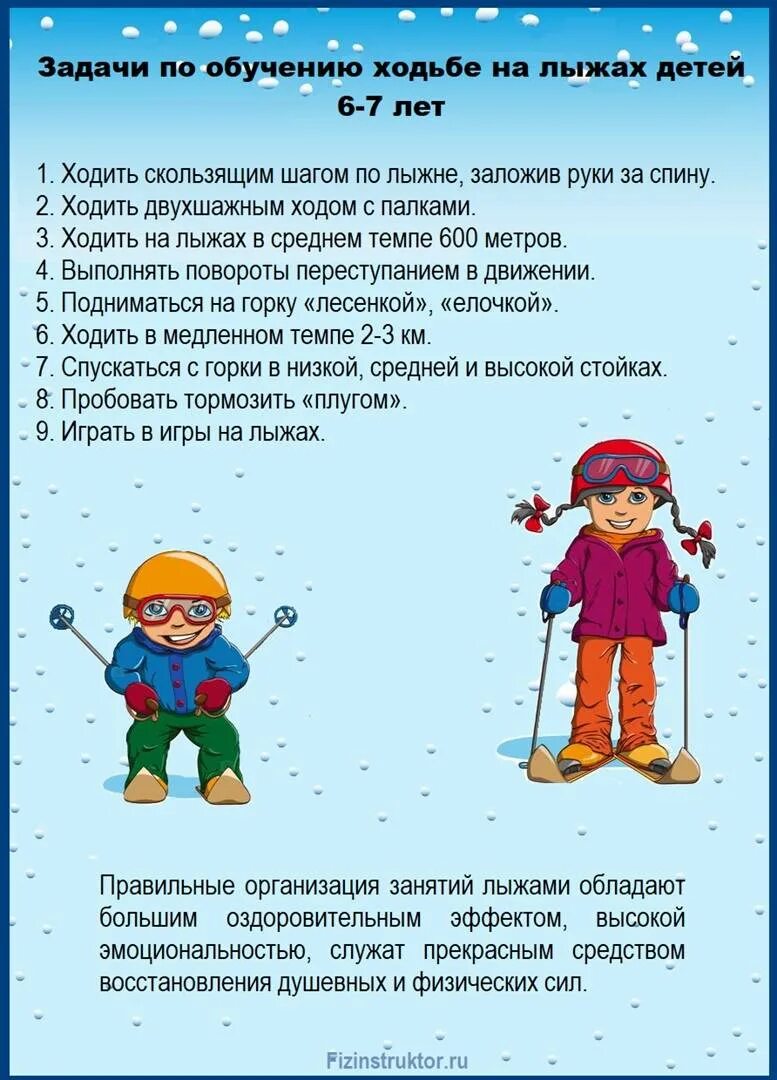 Задачи по обучению ходьбе на лыжах детей 6-7 лет

1. Ходить скользящим шагом по лыжне, заложив руки за спину.
2. Ходить двухшажным ходом с палками.
3. Ходить на лыжах в среднем темпе 600 метров.
4. Выполнять повороты переступанием в движении.
5. Подниматься на горку «лесенкой», «елочкой».
6. Ходить в медленном темпе 2-3 км.
7. Спускаться с горки в низкой, средней и высокой стойках.
8. Пробовать тормозить «плугом».
9. Играть в игры на лыжах.

Правильные организация занятий лыжами обладают большим оздоровительным эффектом, высокой эмоциональностью, служат прекрасным средством восстановления душевных и физических сил.

Fizinstruktor.ru